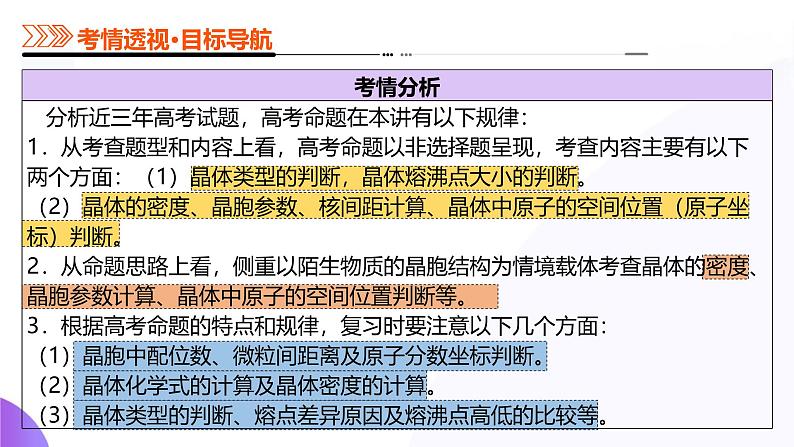 考情透视·目标导航

考情分析

分析近三年高考试题，高考命题在本讲有以下规律：
1．从考查题型和内容上看，高考命题以非选择题呈现，考查内容主要有以下两个方面：（1）晶体类型的判断，晶体熔沸点大小的判断。
（2）晶体的密度、晶胞参数、核间距计算、晶体中原子的空间位置（原子坐标）判断。
2．从命题思路上看，侧重以陌生物质的晶胞结构为情境载体考查晶体的密度、晶胞参数计算、晶体中原子的空间位置判断等。
3．根据高考命题的特点和规律，复习时要注意以下几个方面：
（1）晶胞中配位数、微粒间距离及原子分数坐标判断。
（2）晶体化学式的计算及晶体密度的计算。
（3）晶体类型的判断、熔点差异原因及熔沸点高低的比较等。